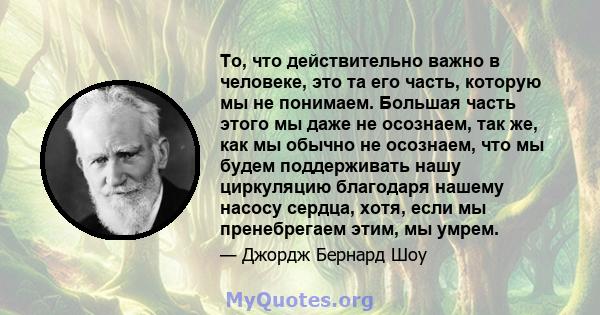 То, что действительно важно в человеке, это та его часть, которую мы не понимаем. Большая часть этого мы даже не осознаем, так же, как мы обычно не осознаем, что мы будем поддерживать нашу циркуляцию благодаря нашему насосу сердца, хотя, если мы пренебрегаем этим, мы умрем.

— Джордж Бернард Шоу

MyQuotes.org